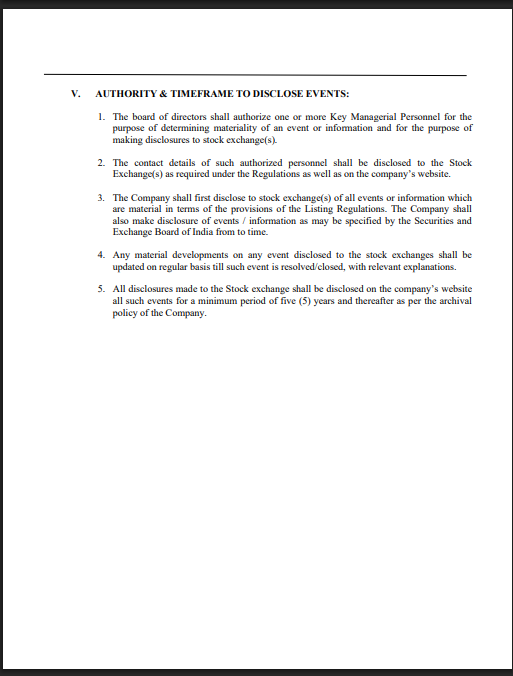 V. AUTHORITY & TIMEFRAME TO DISCLOSE EVENTS:

1. The board of directors shall authorize one or more Key Managerial Personnel for the purpose of determining materiality of an event or information and for the purpose of making disclosures to stock exchange(s).

2. The contact details of such authorized personnel shall be disclosed to the Stock Exchange(s) as required under the Regulations as well as on the company's website.

3. The Company shall first disclose to stock exchange(s) of all events or information which are material in terms of the provisions of the Listing Regulations. The Company shall also make disclosure of events / information as may be specified by the Securities and Exchange Board of India from to time.

4. Any material developments on any event disclosed to the stock exchanges shall be updated on regular basis till such event is resolved/closed, with relevant explanations.

5. All disclosures made to the Stock exchange shall be disclosed on the company's website all such events for a minimum period of five (5) years and thereafter as per the archival policy of the Company.